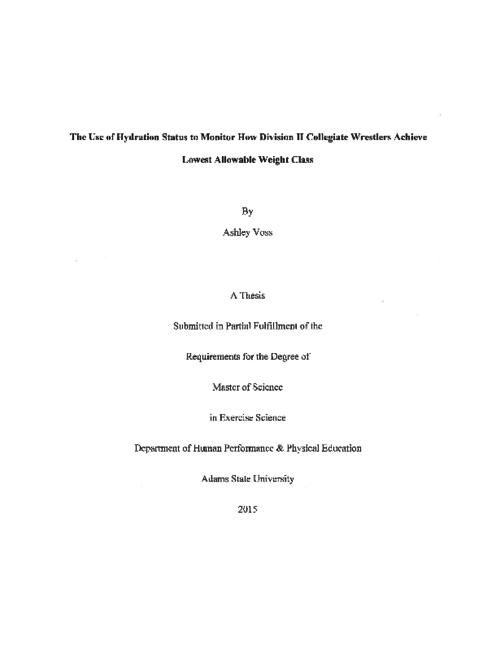 The Use of Hydration Status to Monitor How Division II Collegiate Wrestlers Achieve Lowest Allowable Weight Class

By

Ashley Voss

A Thesis

Submitted in Partial Fulfillment of the

Requirements for the Degree of

Master of Science

in Exercise Science

Department of Human Performance & Physical Education

Adams State University

2015